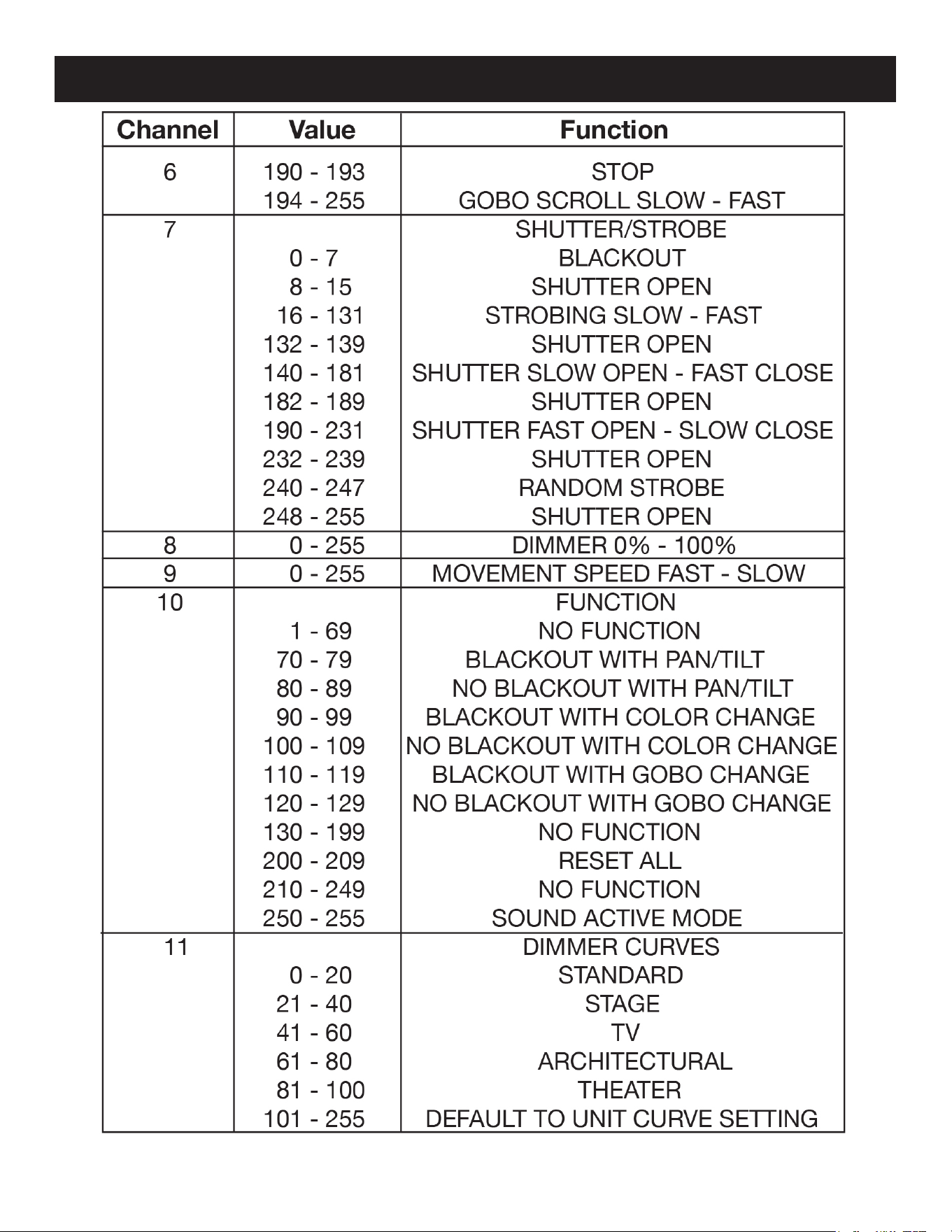 | Channel | Value | Function |
|---|---|---|
| 6 | 190 - 193 | STOP |
| | 194 - 255 | GOBO SCROLL SLOW - FAST |
| 7 | | SHUTTER/STROBE |
| | 0 - 7 | BLACKOUT |
| | 8 - 15 | SHUTTER OPEN |
| | 16 - 131 | STROBING SLOW - FAST |
| | 132 - 139 | SHUTTER OPEN |
| | 140 - 181 | SHUTTER SLOW OPEN - FAST CLOSE |
| | 182 - 189 | SHUTTER OPEN |
| | 190 - 231 | SHUTTER FAST OPEN - SLOW CLOSE |
| | 232 - 239 | SHUTTER OPEN |
| | 240 - 247 | RANDOM STROBE |
| | 248 - 255 | SHUTTER OPEN |
| 8 | 0 - 255 | DIMMER 0% - 100% |
| 9 | 0 - 255 | MOVEMENT SPEED FAST - SLOW |
| 10 | | FUNCTION |
| | 1 - 69 | NO FUNCTION |
| | 70 - 79 | BLACKOUT WITH PAN/TILT |
| | 80 - 89 | NO BLACKOUT WITH PAN/TILT |
| | 90 - 99 | BLACKOUT WITH COLOR CHANGE |
| | 100 - 109 | NO BLACKOUT WITH COLOR CHANGE |
| | 110 - 119 | BLACKOUT WITH GOBO CHANGE |
| | 120 - 129 | NO BLACKOUT WITH GOBO CHANGE |
| | 130 - 199 | NO FUNCTION |
| | 200 - 209 | RESET ALL |
| | 210 - 249 | NO FUNCTION |
| | 250 - 255 | SOUND ACTIVE MODE |
| 11 | | DIMMER CURVES |
| | 0 - 20 | STANDARD |
| | 21 - 40 | STAGE |
| | 41 - 60 | TV |
| | 61 - 80 | ARCHITECTURAL |
| | 81 - 100 | THEATER |
| | 101 - 255 | DEFAULT TO UNIT CURVE SETTING |